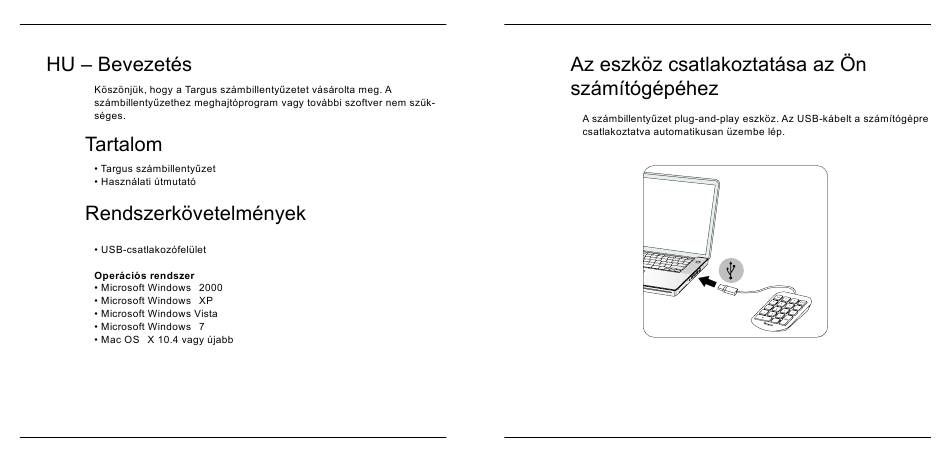 HU – Bevezetés

Köszönjük, hogy a Targus számbillentyűzetet vásárolta meg. A számbillentyűzethez meghajtóprogram vagy további szoftver nem szükséges.

Tartalom

• Targus számbillentyűzet
• Használati útmutató

Rendszerkövetelmények

• USB-csatlakozófelület

Operációs rendszer
• Microsoft Windows 2000
• Microsoft Windows XP
• Microsoft Windows Vista
• Microsoft Windows 7
• Mac OS X 10.4 vagy újabb

Az eszköz csatlakoztatása az Ön számítógépéhez

A számbillentyűzet plug-and-play eszköz. Az USB-kábelt a számítógépre csatlakoztatva automatikusan üzembe lép.